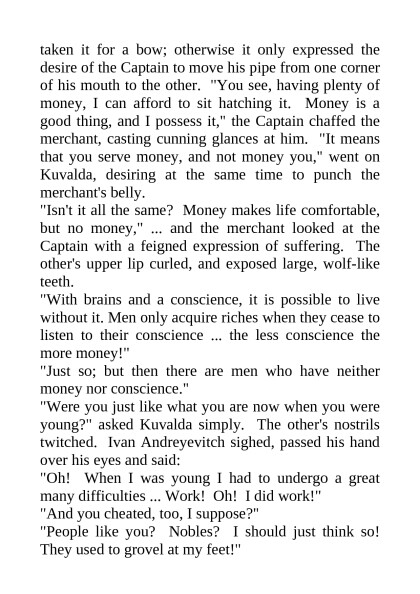 taken it for a bow; otherwise it only expressed the desire of the Captain to move his pipe from one corner of his mouth to the other. "You see, having plenty of money, I can afford to sit hatching it. Money is a good thing, and I possess it," the Captain chaffed the merchant, casting cunning glances at him. "It means that you serve money, and not money you," went on Kuvalda, desiring at the same time to punch the merchant's belly.
"Isn't it all the same? Money makes life comfortable, but no money," ... and the merchant looked at the Captain with a feigned expression of suffering. The other's upper lip curled, and exposed large, wolf-like teeth.
"With brains and a conscience, it is possible to live without it. Men only acquire riches when they cease to listen to their conscience ... the less conscience the more money!"
"Just so; but then there are men who have neither money nor conscience."
"Were you just like what you are now when you were young?" asked Kuvalda simply. The other's nostrils twitched. Ivan Andreyevitch sighed, passed his hand over his eyes and said:
"Oh! When I was young I had to undergo a great many difficulties ... Work! Oh! I did work!"
"And you cheated, too, I suppose?"
"People like you? Nobles? I should just think so! They used to grovel at my feet!"